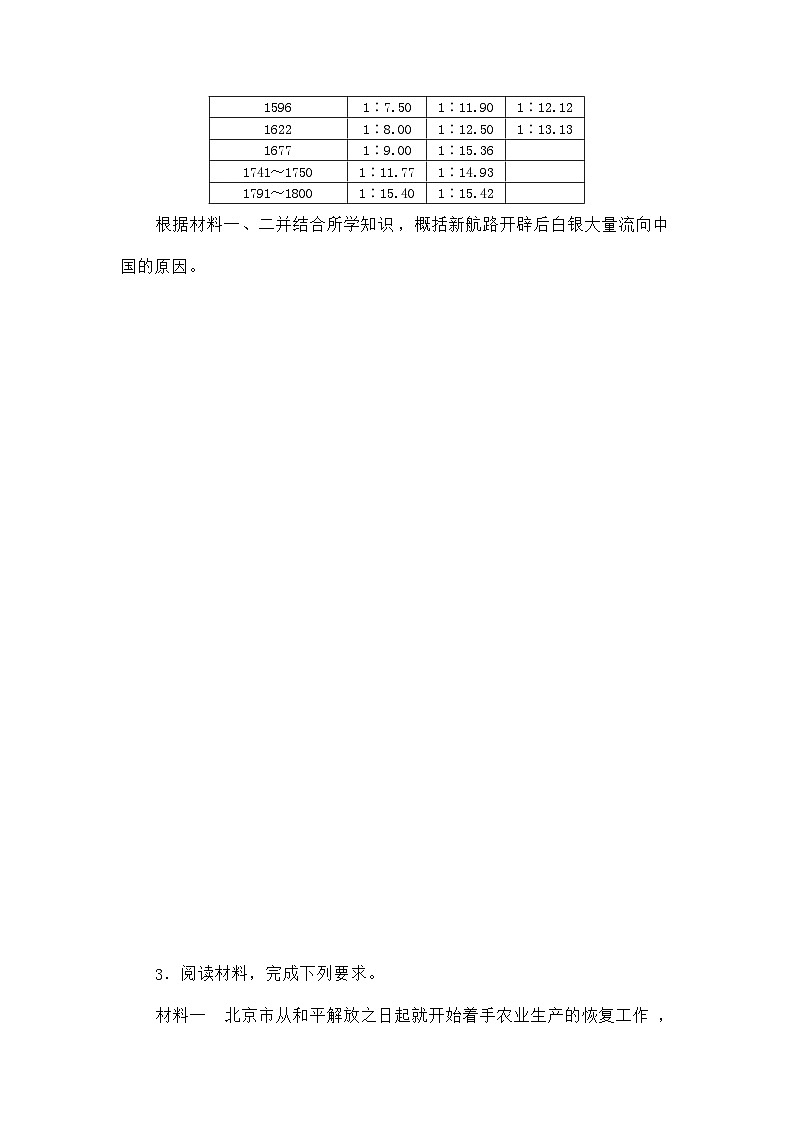 | 1596 | 1∶7.50 | 1∶11.90 | 1∶12.12 |
|---|---|---|---|
| 1622 | 1∶8.00 | 1∶12.50 | 1∶13.13 |
| 1677 | 1∶9.00 | 1∶15.36 | |
| 1741～1750 | 1∶11.77 | 1∶14.93 | |
| 1791～1800 | 1∶15.40 | 1∶15.42 | |

根据材料一、二并结合所学知识，概括新航路开辟后白银大量流向中国的原因。

3．阅读材料，完成下列要求。

材料一　北京市从和平解放之日起就开始着手农业生产的恢复工作，